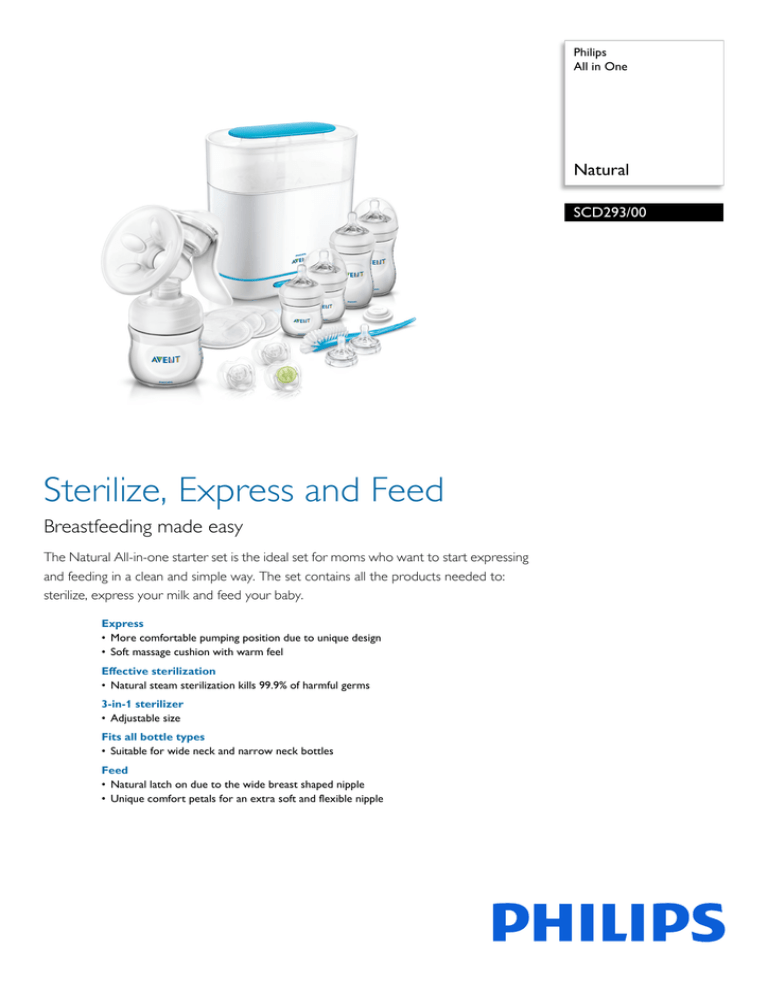 Philips
All in One

Natural

SCD293/00

AVENT

AVENT

AVENT

AVENT

Sterilize, Express and Feed

Breastfeeding made easy

The Natural All-in-one starter set is the ideal set for moms who want to start expressing and feeding in a clean and simple way. The set contains all the products needed to: sterilize, express your milk and feed your baby.

Express
• More comfortable pumping position due to unique design
• Soft massage cushion with warm feel

Effective sterilization
• Natural steam sterilization kills 99.9% of harmful germs

3-in-1 sterilizer
• Adjustable size

Fits all bottle types
• Suitable for wide neck and narrow neck bottles

Feed
• Natural latch on due to the wide breast shaped nipple
• Unique comfort petals for an extra soft and flexible nipple

PHILIPS